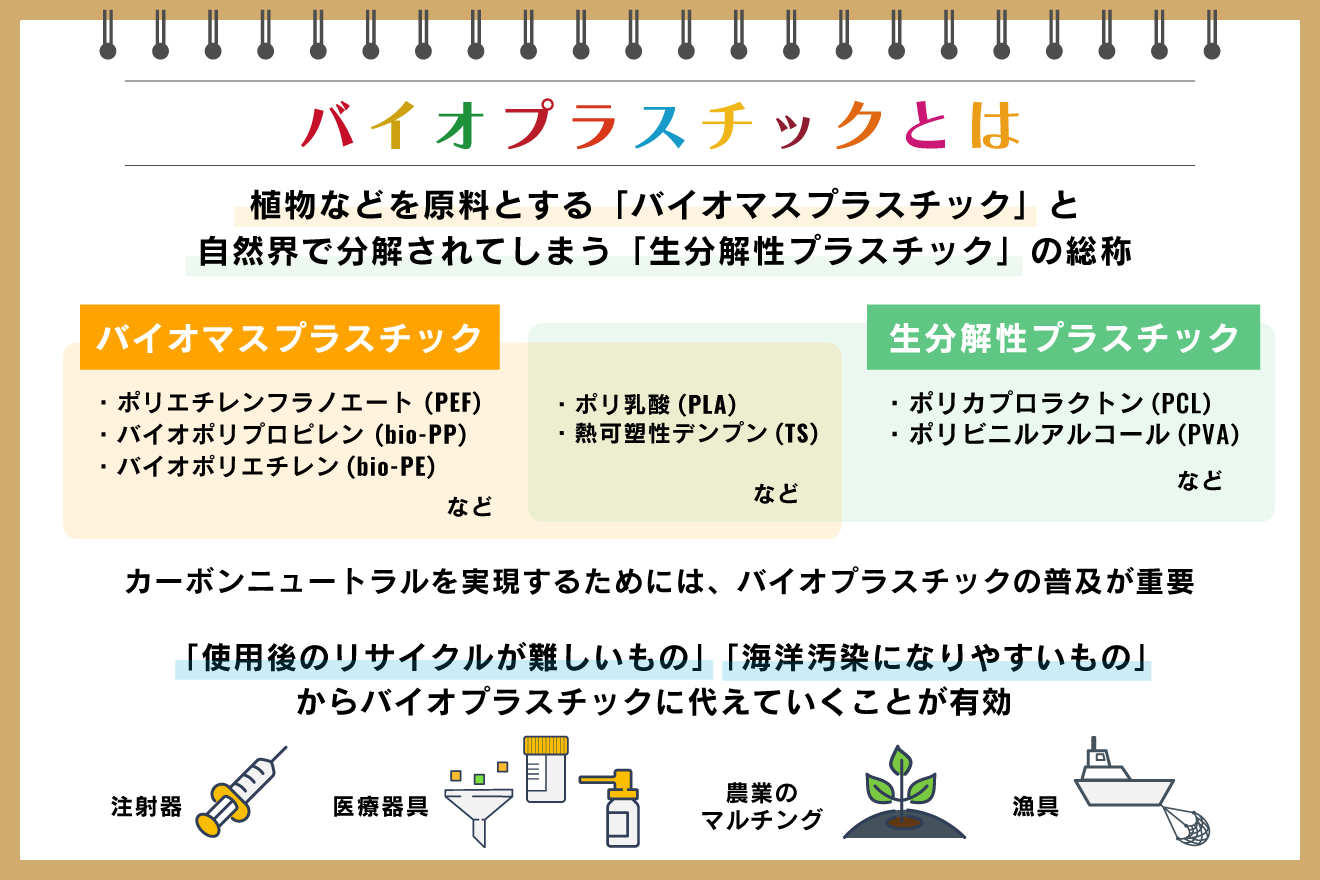 バイオプラスチックとは

植物などを原料とする「バイオマスプラスチック」と
自然界で分解されてしまう「生分解性プラスチック」の総称

バイオマスプラスチック

・ポリエチレンフラノエート (PEF)
・バイオポリプロピレン (bio-PP)
・バイオポリエチレン (bio-PE)
など

・ポリ乳酸 (PLA)
・熱可塑性デンプン (TS)
など

生分解性プラスチック

・ポリカプロラクトン (PCL)
・ポリビニルアルコール (PVA)
など

カーボンニュートラルを実現するためには、バイオプラスチックの普及が重要

「使用後のリサイクルが難しいもの」「海洋汚染になりやすいもの」
からバイオプラスチックに代えていくことが有効

注射器

医療器具

農業の
マルチング

漁具